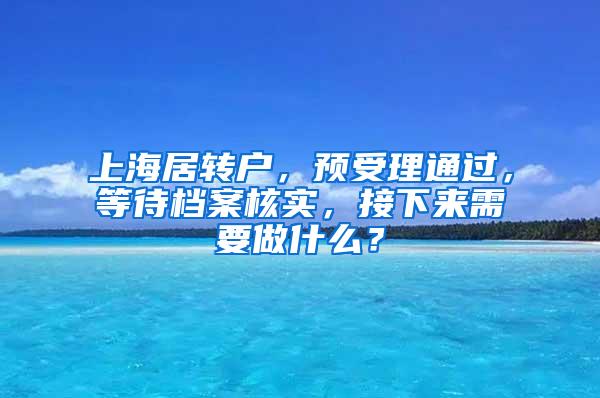 上海居转户，预受理通过，等待档案核实，接下来需要做什么？